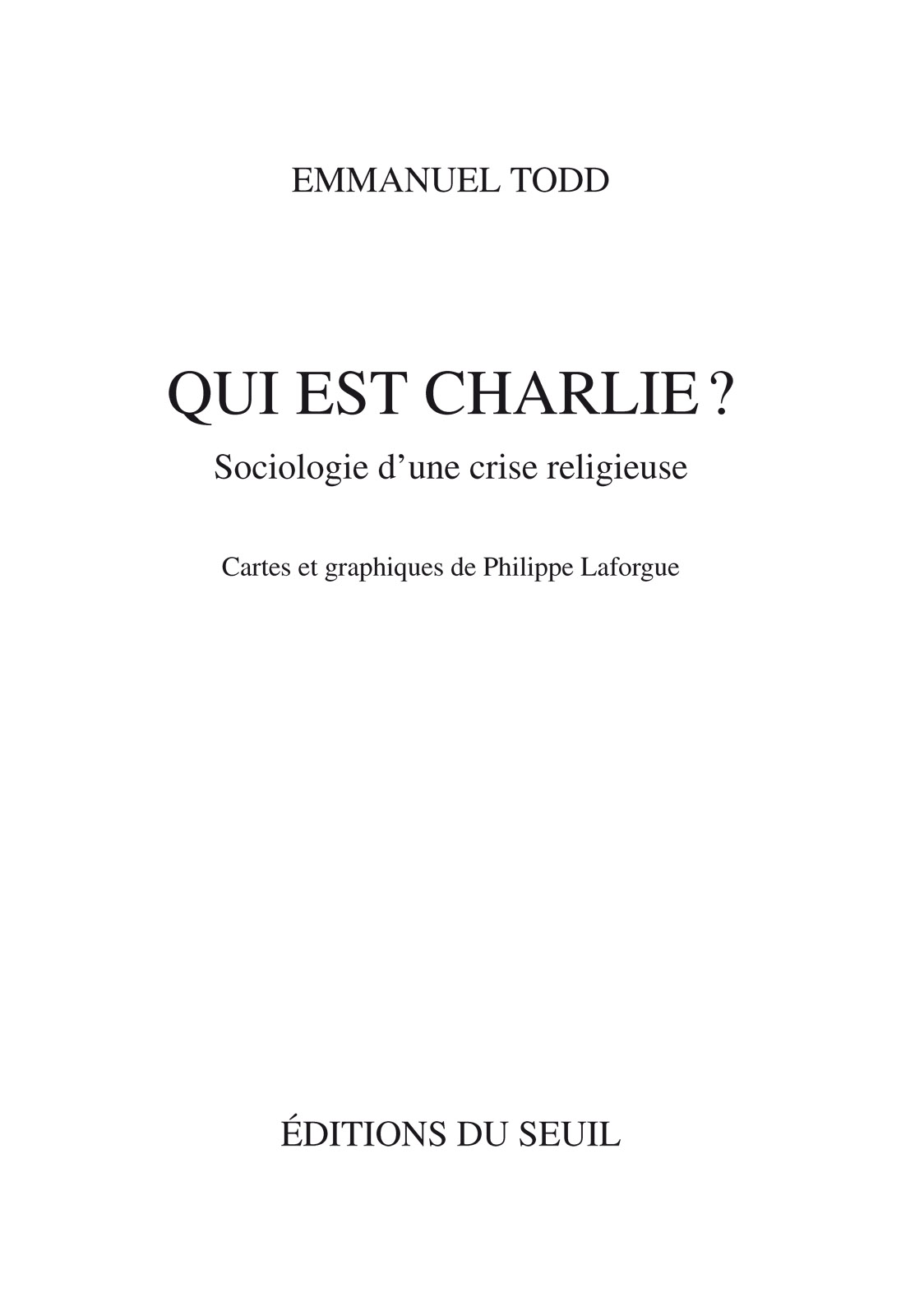 EMMANUEL TODD

QUI EST CHARLIE ?

Sociologie d’une crise religieuse

Cartes et graphiques de Philippe Laforgue

ÉDITIONS DU SEUIL